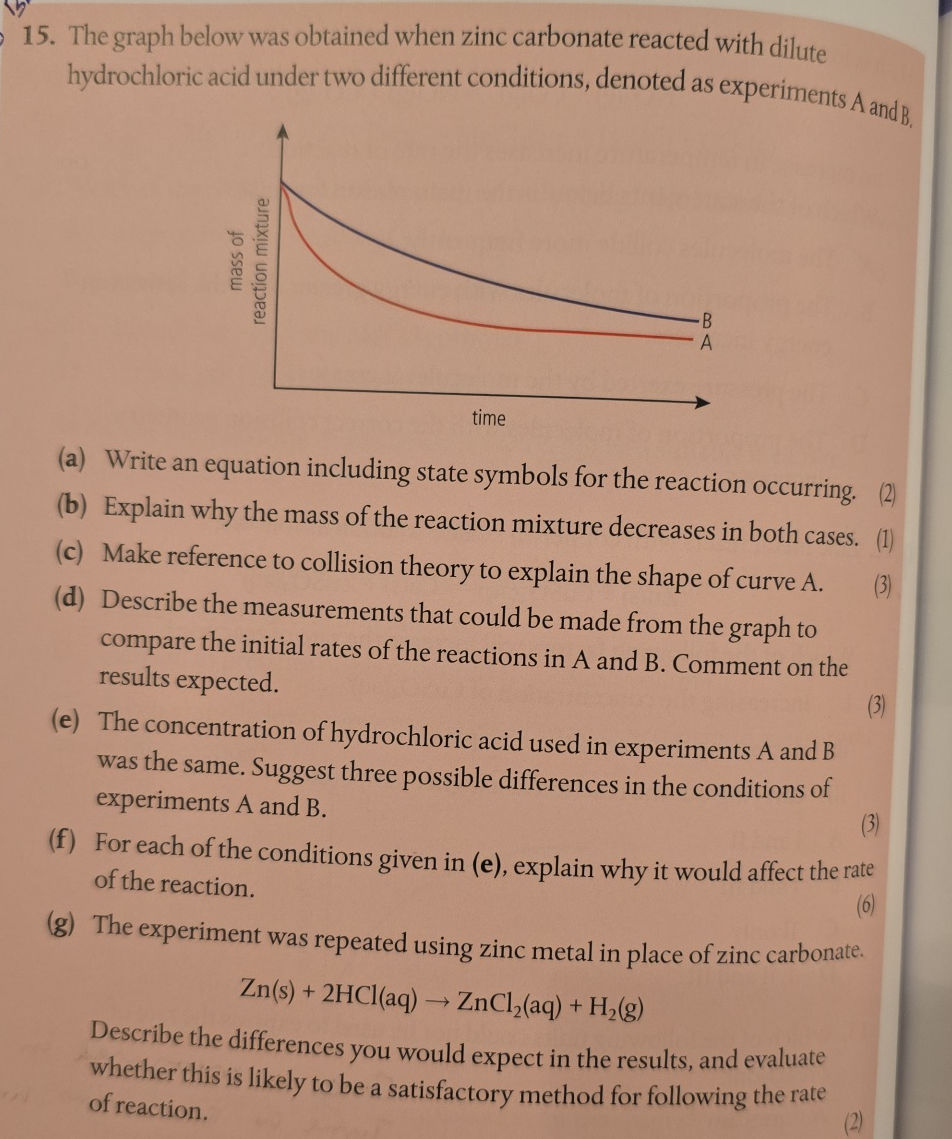 15. The graph below was obtained when zinc carbonate reacted with dilute hydrochloric acid under two different conditions, denoted as experiments A and B.

mass of reaction mixture

B
A

time

(a) Write an equation including state symbols for the reaction occurring. (2)

(b) Explain why the mass of the reaction mixture decreases in both cases. (1)

(c) Make reference to collision theory to explain the shape of curve A. (3)

(d) Describe the measurements that could be made from the graph to compare the initial rates of the reactions in A and B. Comment on the results expected. (3)

(e) The concentration of hydrochloric acid used in experiments A and B was the same. Suggest three possible differences in the conditions of experiments A and B. (3)

(f) For each of the conditions given in (e), explain why it would affect the rate of the reaction. (6)

(g) The experiment was repeated using zinc metal in place of zinc carbonate.

$Zn(s) + 2HCl(aq) \rightarrow ZnCl_2(aq) + H_2(g)$

Describe the differences you would expect in the results, and evaluate whether this is likely to be a satisfactory method for following the rate of reaction. (2)